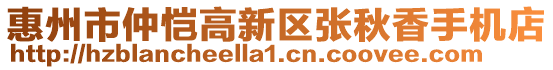 惠州市仲恺高新区张秋香手机店
http://hzblancheella1.cn.coovee.com